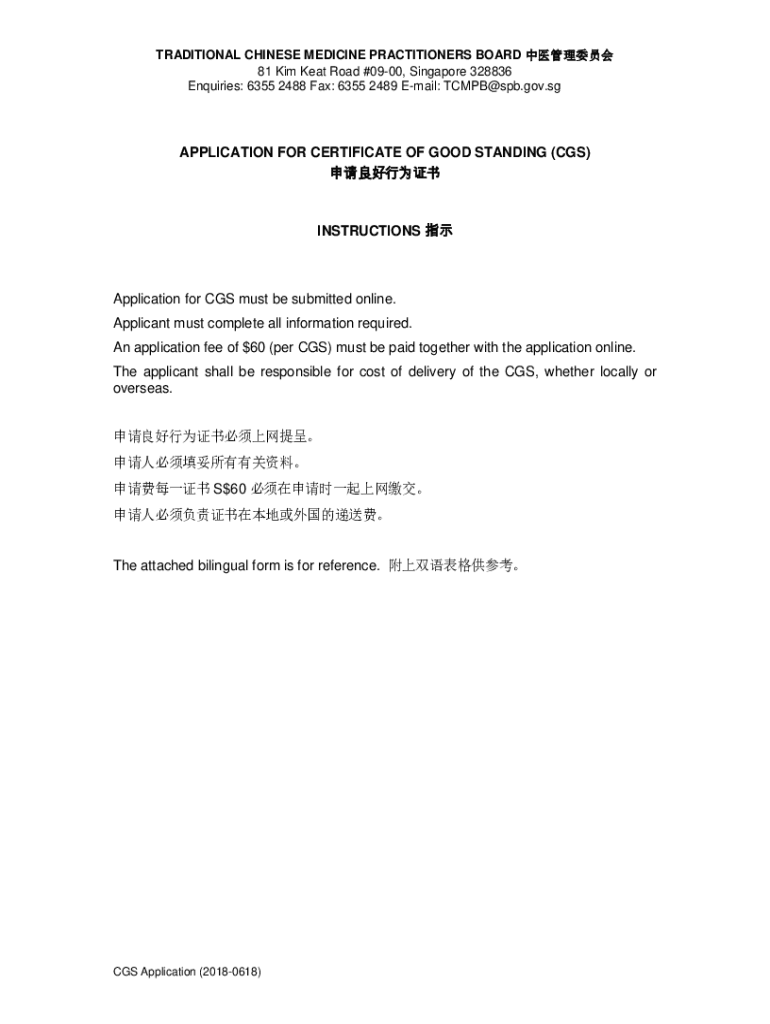 TRADITIONAL CHINESE MEDICINE PRACTITIONERS BOARD 中医管理委员会
81 Kim Keat Road #09-00, Singapore 328836
Enquiries: 6355 2488 Fax: 6355 2489 E-mail: TCMPB@spb.gov.sg

APPLICATION FOR CERTIFICATE OF GOOD STANDING (CGS)
申请良好行为证书

INSTRUCTIONS 指示

Application for CGS must be submitted online.

Applicant must complete all information required.

An application fee of $60 (per CGS) must be paid together with the application online.

The applicant shall be responsible for cost of delivery of the CGS, whether locally or overseas.

申请良好行为证书必须上网提呈。

申请人必须填妥所有有关资料。

申请费每一证书S$60必须在申请时一起上网缴交。

申请人必须负责证书在本地或外国的递送费。

The attached bilingual form is for reference. 附上双语表格供参考。

CGS Application (2018-0618)